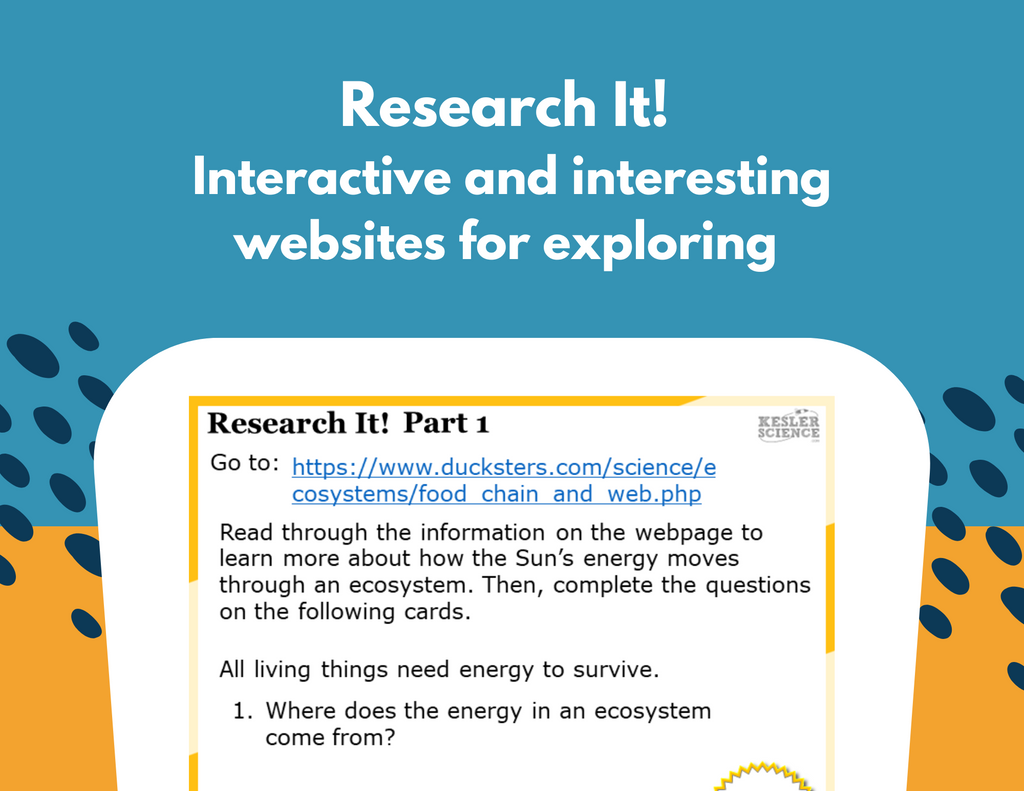 Research It!
Interactive and interesting websites for exploring

Research It! Part 1

KESLER SCIENCE

Go to: https://www.ducksters.com/science/ecosystems/food_chain_and_web.php

Read through the information on the webpage to learn more about how the Sun's energy moves through an ecosystem. Then, complete the questions on the following cards.

All living things need energy to survive.

1. Where does the energy in an ecosystem come from?